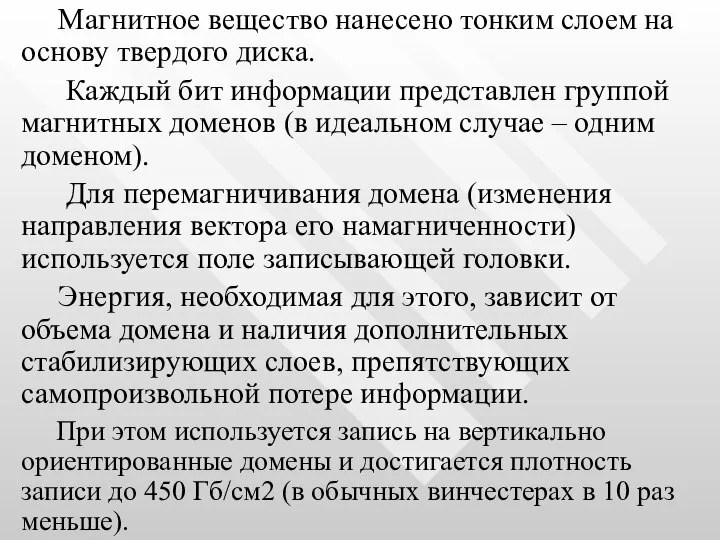 Магнитное вещество нанесено тонким слоем на основу твердого диска.

Каждый бит информации представлен группой магнитных доменов (в идеальном случае – одним доменом).

Для перемагничивания домена (изменения направления вектора его намагниченности) используется поле записывающей головки.

Энергия, необходимая для этого, зависит от объема домена и наличия дополнительных стабилизирующих слоев, препятствующих самопроизвольной потере информации.

При этом используется запись на вертикально ориентированные домены и достигается плотность записи до 450 Гб/см2 (в обычных винчестерах в 10 раз меньше).